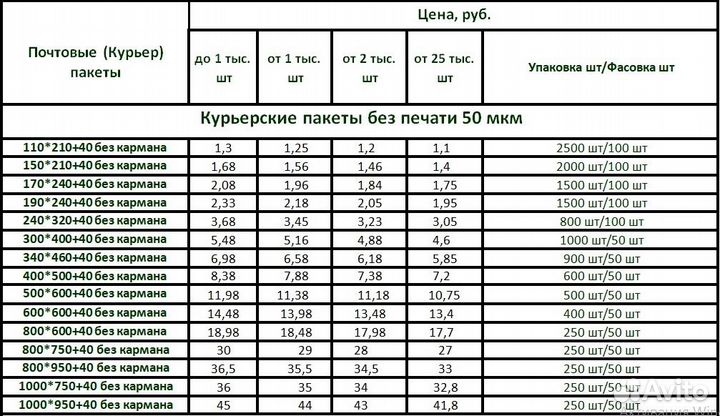 | Почтовые (Курьер) пакеты | Цена, руб. | | | | |
|---|---|---|---|---|---|
| | до 1 тыс. шт | от 1 тыс. шт | от 2 тыс. шт | от 25 тыс. шт | Упаковка шт/Фасовка шт |
| Курьерские пакеты без печати 50 мкм | | | | | |
| 110*210+40 без кармана | 1,3 | 1,25 | 1,2 | 1,1 | 2500 шт/100 шт |
| 150*210+40 без кармана | 1,68 | 1,56 | 1,46 | 1,4 | 2000 шт/100 шт |
| 170*240+40 без кармана | 2,08 | 1,96 | 1,84 | 1,75 | 1500 шт/100 шт |
| 190*240+40 без кармана | 2,33 | 2,18 | 2,05 | 1,95 | 1500 шт/100 шт |
| 240*320+40 без кармана | 3,68 | 3,45 | 3,23 | 3,05 | 800 шт/100 шт |
| 300*400+40 без кармана | 5,48 | 5,16 | 4,88 | 4,6 | 1000 шт/50 шт |
| 340*460+40 без кармана | 6,98 | 6,58 | 6,18 | 5,85 | 900 шт/50 шт |
| 400*500+40 без кармана | 8,38 | 7,88 | 7,38 | 7,2 | 600 шт/50 шт |
| 500*600+40 без кармана | 11,98 | 11,38 | 11,18 | 10,75 | 500 шт/50 шт |
| 600*600+40 без кармана | 14,48 | 13,98 | 13,48 | 13,4 | 400 шт/50 шт |
| 800*600+40 без кармана | 18,98 | 18,48 | 17,98 | 17,7 | 250 шт/50 шт |
| 800*750+40 без кармана | 30 | 29 | 28 | 27 | 250 шт/50 шт |
| 800*950+40 без кармана | 36,5 | 35,5 | 34,5 | 33 | 250 шт/50 шт |
| 1000*750+40 без кармана | 36 | 35 | 34 | 32,8 | 250 шт/50 шт |
| 1000*950+40 без кармана | 45 | 44 | 43 | 41,8 | 250 шт/50 шт |

Avito